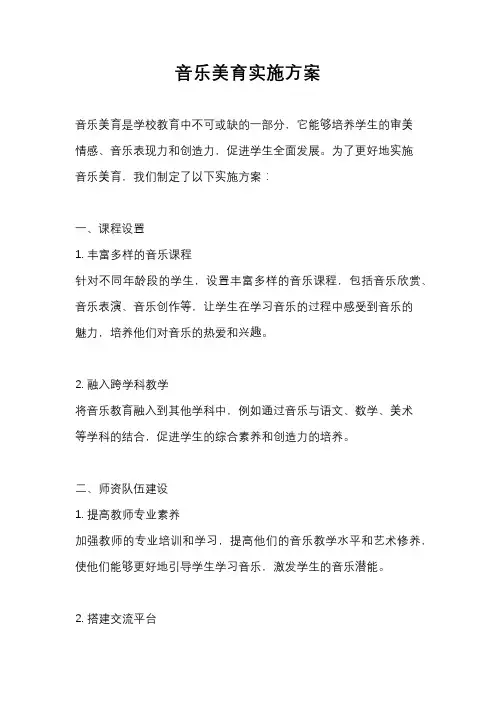 音乐美育实施方案

音乐美育是学校教育中不可或缺的一部分，它能够培养学生的审美情感、音乐表现力和创造力，促进学生全面发展。为了更好地实施音乐美育，我们制定了以下实施方案：

一、课程设置

1. 丰富多样的音乐课程

针对不同年龄段的学生，设置丰富多样的音乐课程，包括音乐欣赏、音乐表演、音乐创作等，让学生在学习音乐的过程中感受到音乐的魅力，培养他们对音乐的热爱和兴趣。

2. 融入跨学科教学

将音乐教育融入到其他学科中，例如通过音乐与语文、数学、美术等学科的结合，促进学生的综合素养和创造力的培养。

二、师资队伍建设

1. 提高教师专业素养

加强教师的专业培训和学习，提高他们的音乐教学水平和艺术修养，使他们能够更好地引导学生学习音乐，激发学生的音乐潜能。

2. 搭建交流平台